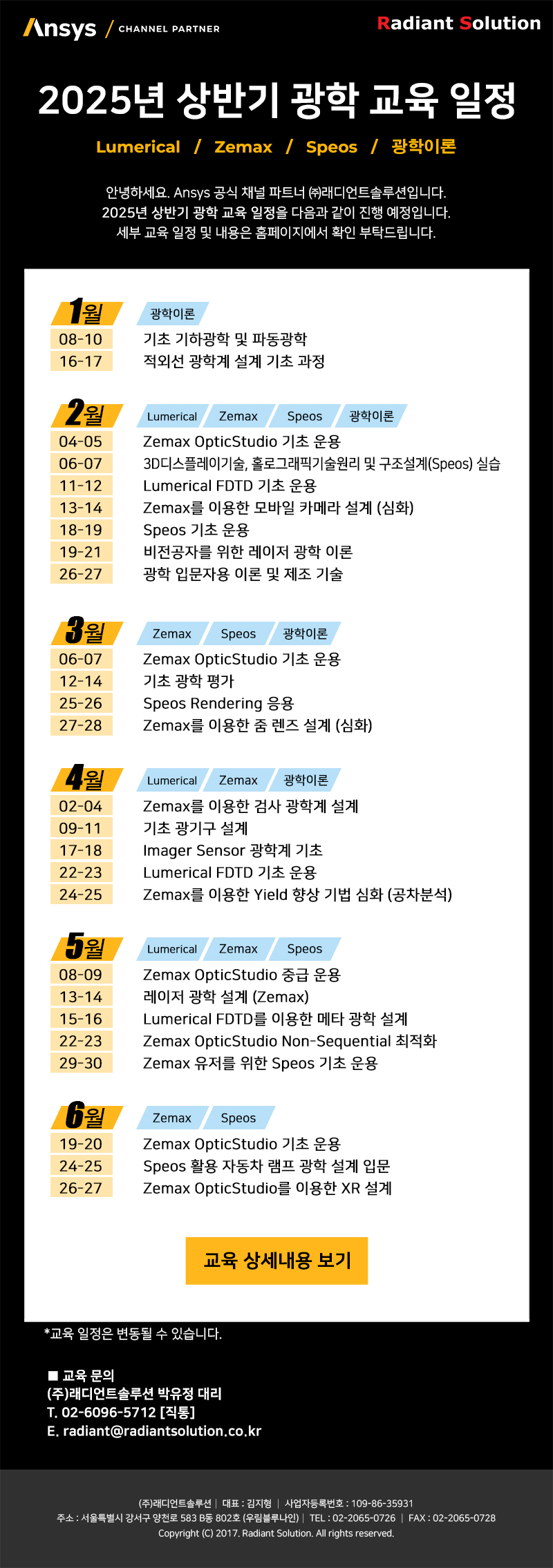 Ansys / CHANNEL PARTNER

Radiant Solution

2025년 상반기 광학 교육 일정

Lumerical / Zemax / Speos / 광학이론

안녕하세요. Ansys 공식 채널 파트너 ㈜래디언트솔루션입니다.
2025년 상반기 광학 교육 일정을 다음과 같이 진행 예정입니다.
세부 교육 일정 및 내용은 홈페이지에서 확인 부탁드립니다.

1월 광학이론
08-10 기초 기하광학 및 파동광학
16-17 적외선 광학계 설계 기초 과정

2월 Lumerical Zemax Speos 광학이론
04-05 Zemax OpticStudio 기초 운용
06-07 3D디스플레이기술, 홀로그래픽기술원리 및 구조설계(Speos) 실습
11-12 Lumerical FDTD 기초 운용
13-14 Zemax를 이용한 모바일 카메라 설계 (심화)
18-19 Speos 기초 운용
19-21 비전공자를 위한 레이저 광학 이론
26-27 광학 입문자용 이론 및 제조 기술

3월 Zemax Speos 광학이론
06-07 Zemax OpticStudio 기초 운용
12-14 기초 광학 평가
25-26 Speos Rendering 응용
27-28 Zemax를 이용한 줌 렌즈 설계 (심화)

4월 Lumerical Zemax 광학이론
02-04 Zemax를 이용한 검사 광학계 설계
09-11 기초 광기구 설계
17-18 Imager Sensor 광학계 기초
22-23 Lumerical FDTD 기초 운용
24-25 Zemax를 이용한 Yield 향상 기법 심화 (공차분석)

5월 Lumerical Zemax Speos
08-09 Zemax OpticStudio 중급 운용
13-14 레이저 광학 설계 (Zemax)
15-16 Lumerical FDTD를 이용한 메타 광학 설계
22-23 Zemax OpticStudio Non-Sequential 최적화
29-30 Zemax 유저를 위한 Speos 기초 운용

6월 Zemax Speos
19-20 Zemax OpticStudio 기초 운용
24-25 Speos 활용 자동차 램프 광학 설계 입문
26-27 Zemax OpticStudio를 이용한 XR 설계

교육 상세내용 보기

*교육 일정은 변동될 수 있습니다.

■ 교육 문의
(주)래디언트솔루션 박유정 대리
T. 02-6096-5712 [직통]
E. radiant@radiantsolution.co.kr

(주)래디언트솔루션 | 대표 : 김지형 | 사업자등록번호 : 109-86-35931
주소 : 서울특별시 강서구 양천로 583 B동 802호 (우림블루나인) | TEL : 02-2065-0726 | FAX : 02-2065-0728
Copyright (C) 2017. Radiant Solution. All rights reserved.